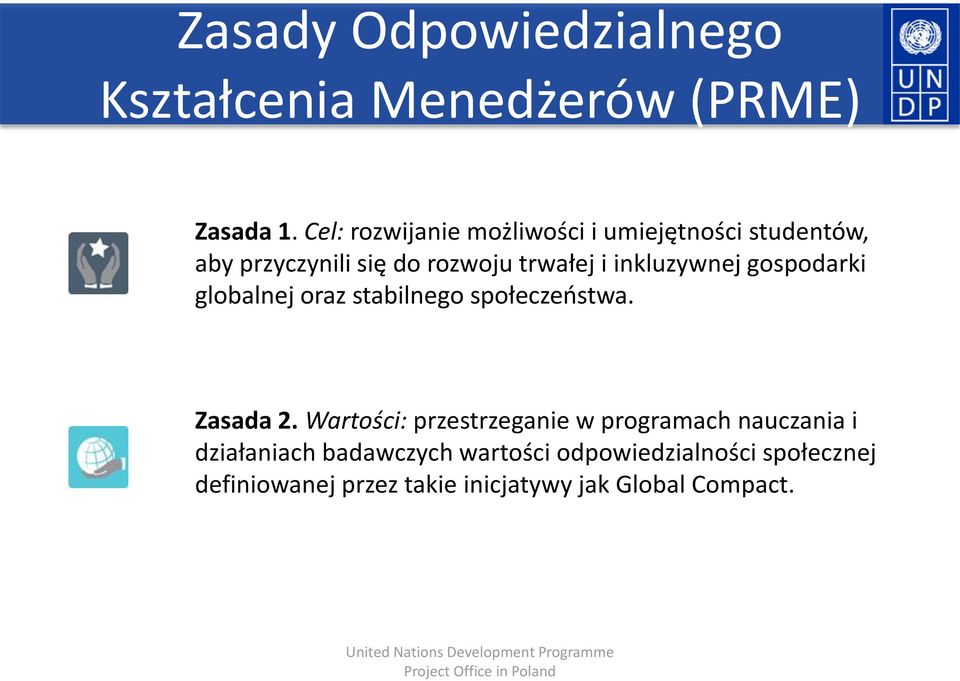 Zasady Odpowiedzialnego Kształcenia Menedżerów (PRME)

U N
D P

Zasada 1. Cel: rozwijanie możliwości i umiejętności studentów, aby przyczynili się do rozwoju trwałej i inkluzywnej gospodarki globalnej oraz stabilnego społeczeństwa.

Zasada 2. Wartości: przestrzeganie w programach nauczania i działaniach badawczych wartości odpowiedzialności społecznej definiowanej przez takie inicjatywy jak Global Compact.

United Nations Development Programme
Project Office in Poland